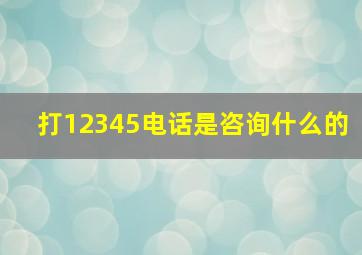 打12345电话是咨询什么的